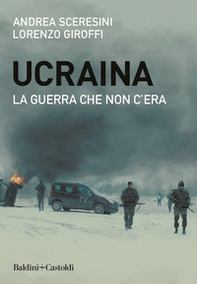 ANDREA SCERESINI
LORENZO GIROFFI

UCRAINA
LA GUERRA CHE NON C'ERA

TV

Baldini+Castoldi